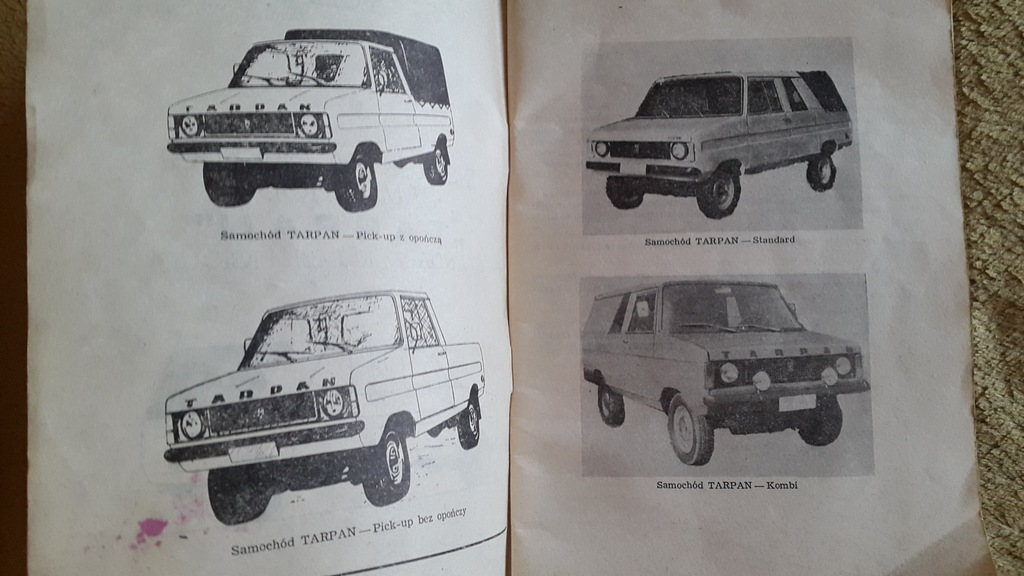 TARPAN

Samochód TARPAN — Pick-up z opończą

TARPAN

Samochód TARPAN — Pick-up bez opończy

Samochód TARPAN — Standard

TARPAN

Samochód TARPAN — Kombi